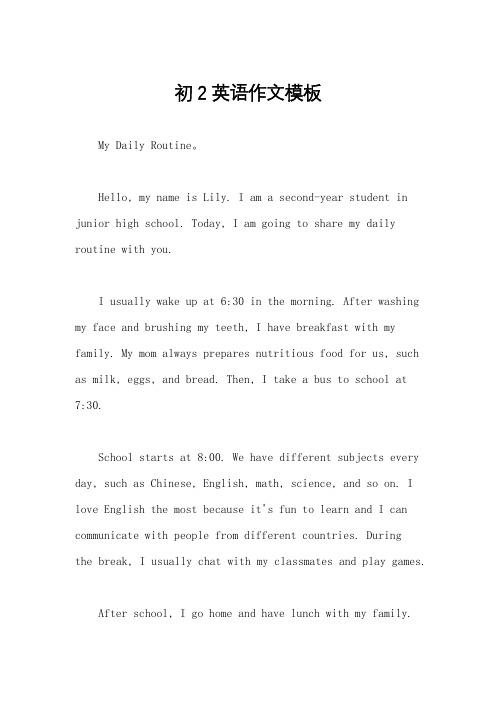 初2英语作文模板

My Daily Routine。

Hello, my name is Lily. I am a second-year student in junior high school. Today, I am going to share my daily routine with you.

I usually wake up at 6:30 in the morning. After washing my face and brushing my teeth, I have breakfast with my family. My mom always prepares nutritious food for us, such as milk, eggs, and bread. Then, I take a bus to school at 7:30.

School starts at 8:00. We have different subjects every day, such as Chinese, English, math, science, and so on. I love English the most because it's fun to learn and I can communicate with people from different countries. During the break, I usually chat with my classmates and play games.

After school, I go home and have lunch with my family.